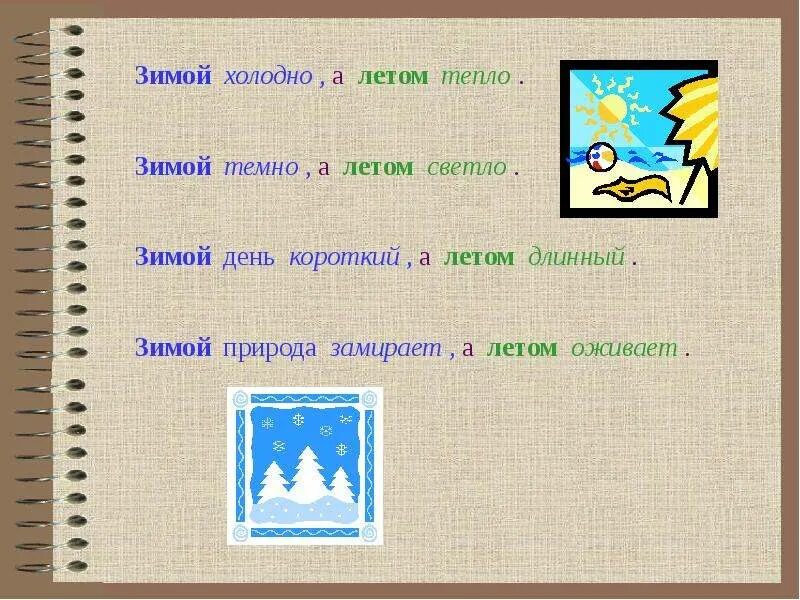 Зимой холодно , а летом тепло .

Зимой темно , а летом светло .

Зимой день короткий , а летом длинный .

Зимой природа замирает , а летом оживает .